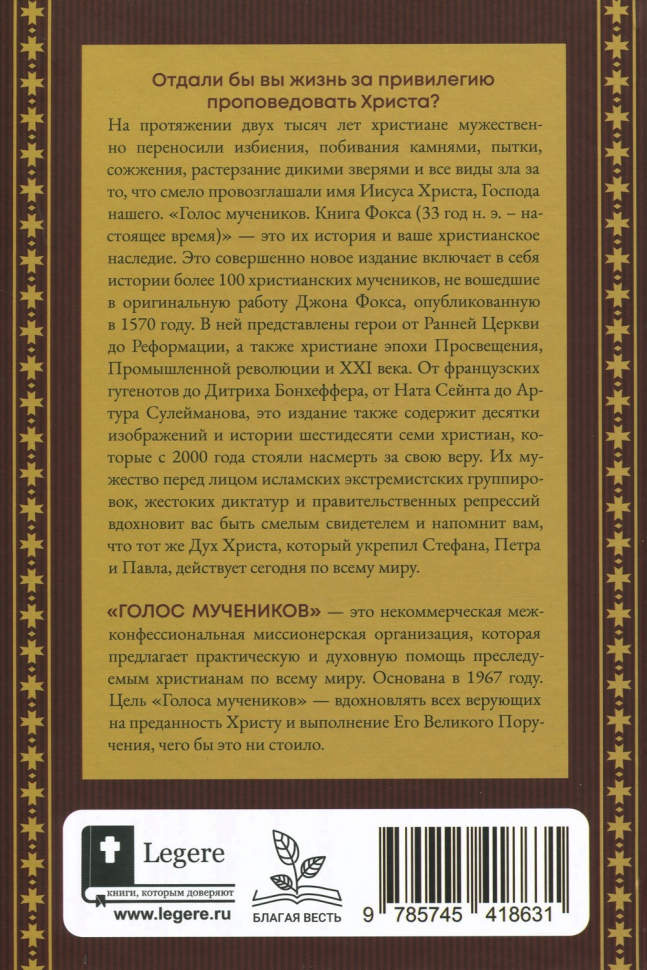 Отдали бы вы жизнь за привилегию проповедовать Христа?

На протяжении двух тысяч лет христиане мужественно переносили избиения, побивания камнями, пытки, сожжения, растерзание дикими зверями и все виды зла за то, что смело провозглашали имя Иисуса Христа, Господа нашего. «Голос мучеников. Книга Фокса (33 год н. э. – настоящее время)» — это их история и ваше христианское наследие. Это совершенно новое издание включает в себя истории более 100 христианских мучеников, не вошедшие в оригинальную работу Джона Фокса, опубликованную в 1570 году. В ней представлены герои от Ранней Церкви до Реформации, а также христиане эпохи Просвещения, Промышленной революции и XXI века. От французских гугенотов до Дитриха Бонхеффера, от Ната Сейнта до Артура Сулейманова, это издание также содержит десятки изображений и истории шестидесяти семи христиан, которые с 2000 года стояли насмерть за свою веру. Их мужество перед лицом исламских экстремистских группировок, жестоких диктатур и правительственных репрессий вдохновит вас быть смелым свидетелем и напомнит вам, что тот же Дух Христа, который укрепил Стефана, Петра и Павла, действует сегодня по всему миру.

«ГОЛОС МУЧЕНИКОВ» — это некоммерческая межконфессиональная миссионерская организация, которая предлагает практическую и духовную помощь преследуемым христианам по всему миру. Основана в 1967 году. Цель «Голоса мучеников» — вдохновлять всех верующих на преданность Христу и выполнение Его Великого Поручения, чего бы это ни стоило.

Legere
книги, которым доверяют
www.legere.ru

БЛАГАЯ ВЕСТЬ

9 785745 418631